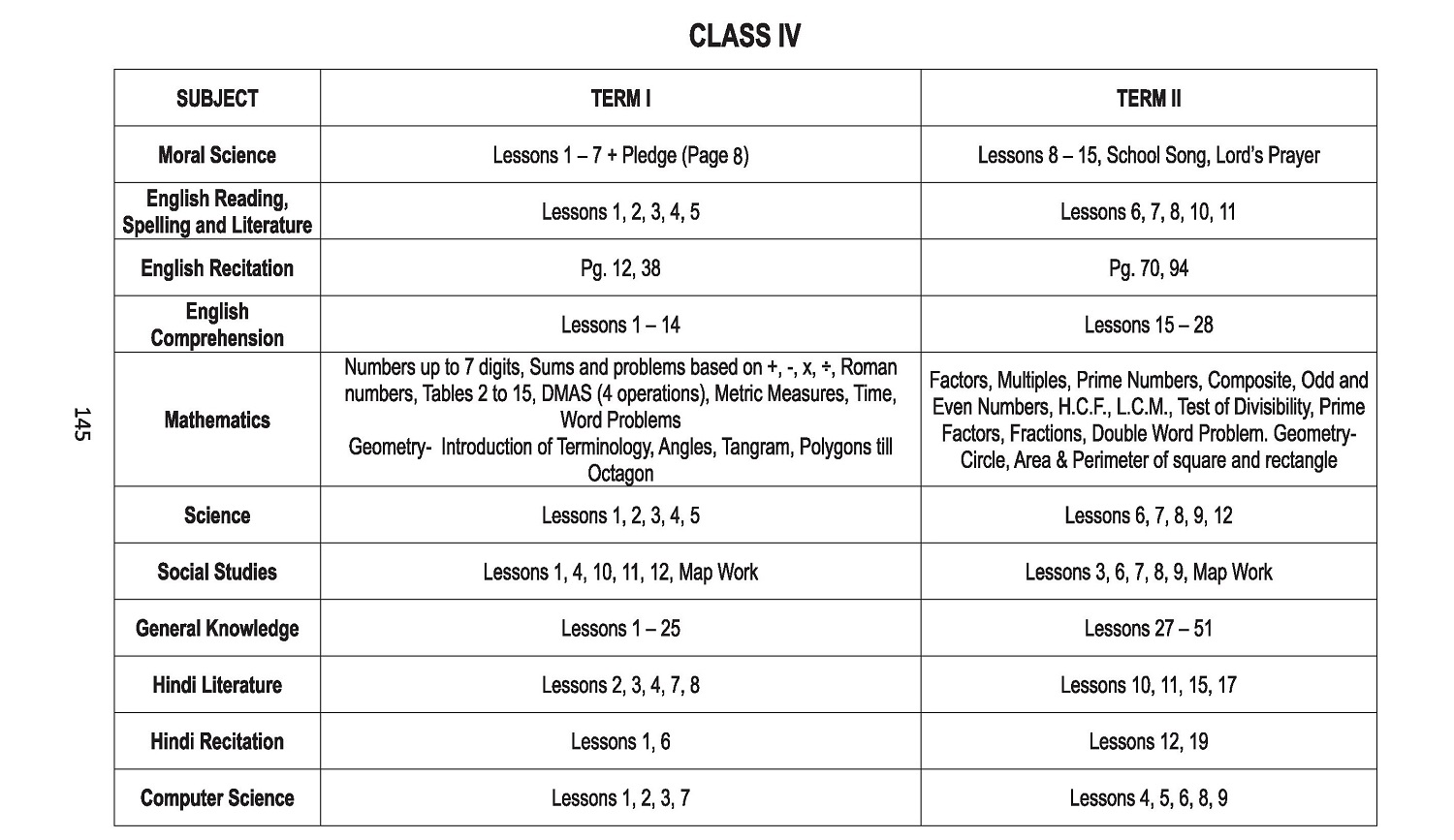 CLASS IV

| SUBJECT | TERM I | TERM II |
|---|---|---|
| Moral Science | Lessons 1 – 7 + Pledge (Page 8) | Lessons 8 – 15, School Song, Lord's Prayer |
| English Reading, Spelling and Literature | Lessons 1, 2, 3, 4, 5 | Lessons 6, 7, 8, 10, 11 |
| English Recitation | Pg. 12, 38 | Pg. 70, 94 |
| English Comprehension | Lessons 1 – 14 | Lessons 15 – 28 |
| Mathematics | Numbers up to 7 digits, Sums and problems based on +, -, x, ÷, Roman numbers, Tables 2 to 15, DMAS (4 operations), Metric Measures, Time, Word Problems Geometry- Introduction of Terminology, Angles, Tangram, Polygons till Octagon | Factors, Multiples, Prime Numbers, Composite, Odd and Even Numbers, H.C.F., L.C.M., Test of Divisibility, Prime Factors, Fractions, Double Word Problem. Geometry- Circle, Area & Perimeter of square and rectangle |
| Science | Lessons 1, 2, 3, 4, 5 | Lessons 6, 7, 8, 9, 12 |
| Social Studies | Lessons 1, 4, 10, 11, 12, Map Work | Lessons 3, 6, 7, 8, 9, Map Work |
| General Knowledge | Lessons 1 – 25 | Lessons 27 – 51 |
| Hindi Literature | Lessons 2, 3, 4, 7, 8 | Lessons 10, 11, 15, 17 |
| Hindi Recitation | Lessons 1, 6 | Lessons 12, 19 |
| Computer Science | Lessons 1, 2, 3, 7 | Lessons 4, 5, 6, 8, 9 |

145